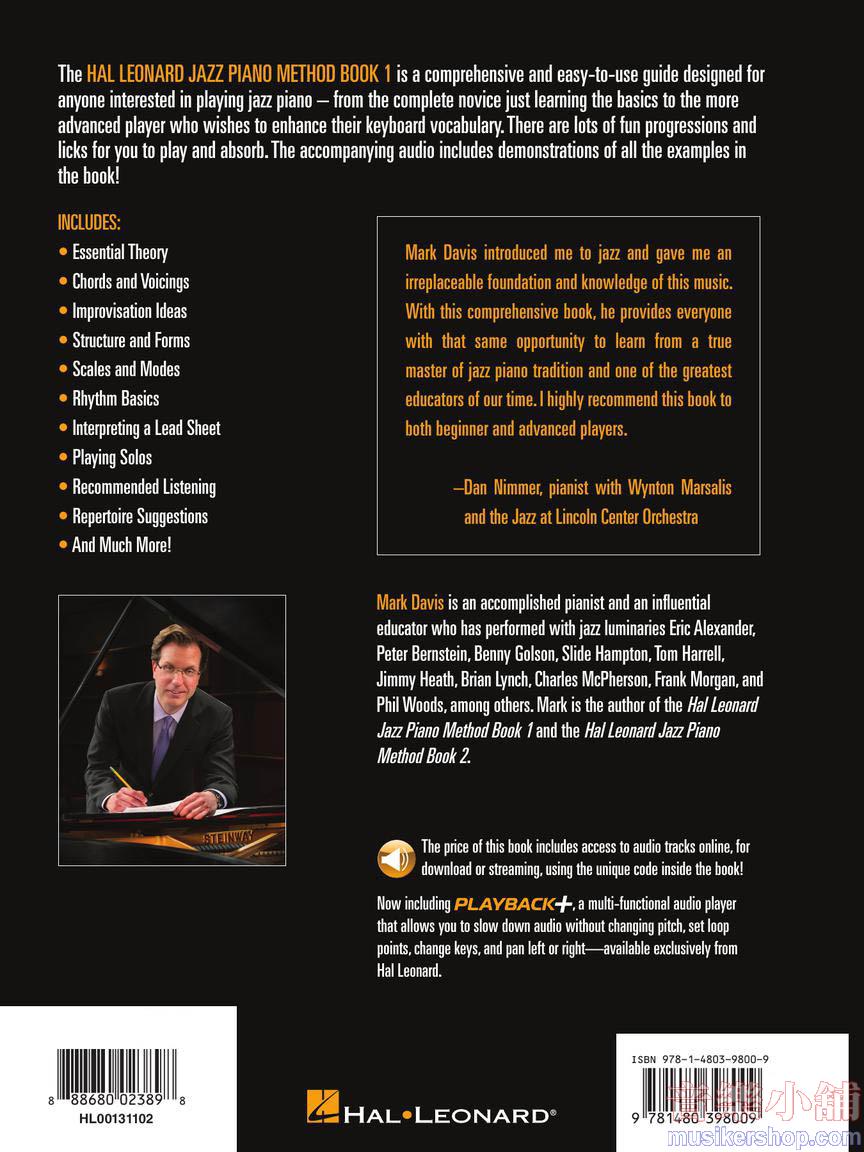 The HAL LEONARD JAZZ PIANO METHOD BOOK 1 is a comprehensive and easy-to-use guide designed for anyone interested in playing jazz piano – from the complete novice just learning the basics to the more advanced player who wishes to enhance their keyboard vocabulary. There are lots of fun progressions and licks for you to play and absorb. The accompanying audio includes demonstrations of all the examples in the book!

INCLUDES:
• Essential Theory
• Chords and Voicings
• Improvisation Ideas
• Structure and Forms
• Scales and Modes
• Rhythm Basics
• Interpreting a Lead Sheet
• Playing Solos
• Recommended Listening
• Repertoire Suggestions
• And Much More!

Mark Davis introduced me to jazz and gave me an irreplaceable foundation and knowledge of this music. With this comprehensive book, he provides everyone with that same opportunity to learn from a true master of jazz piano tradition and one of the greatest educators of our time. I highly recommend this book to both beginner and advanced players.

–Dan Nimmer, pianist with Wynton Marsalis and the Jazz at Lincoln Center Orchestra

STEINWAY

Mark Davis is an accomplished pianist and an influential educator who has performed with jazz luminaries Eric Alexander, Peter Bernstein, Benny Golson, Slide Hampton, Tom Harrell, Jimmy Heath, Brian Lynch, Charles McPherson, Frank Morgan, and Phil Woods, among others. Mark is the author of the Hal Leonard Jazz Piano Method Book 1 and the Hal Leonard Jazz Piano Method Book 2.

The price of this book includes access to audio tracks online, for download or streaming, using the unique code inside the book!

Now including PLAYBACK+, a multi-functional audio player that allows you to slow down audio without changing pitch, set loop points, change keys, and pan left or right—available exclusively from Hal Leonard.

8 88680 02389 8
HL00131102

HAL•LEONARD®

ISBN 978-1-4803-9800-9
9 781480 398009

音樂小舖
musikershop.com